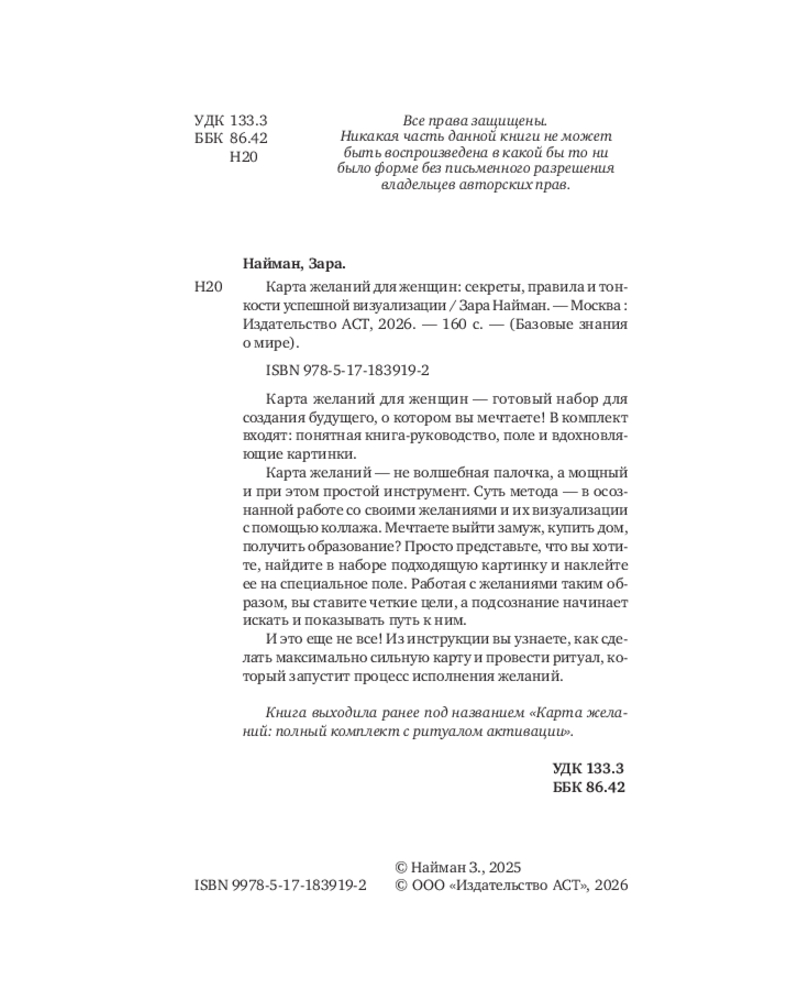 УДК 133.3
ББК 86.42
Н20

Все права защищены. Никакая часть данной книги не может быть воспроизведена в какой бы то ни было форме без письменного разрешения владельцев авторских прав.

Найман, Зара.

Н20 Карта желаний для женщин: секреты, правила и тонкости успешной визуализации / Зара Найман. — Москва : Издательство АСТ, 2026. — 160 с. — (Базовые знания о мире).

ISBN 978-5-17-183919-2

Карта желаний для женщин — готовый набор для создания будущего, о котором вы мечтаете! В комплект входят: понятная книга-руководство, поле и вдохновляющие картинки.

Карта желаний — не волшебная палочка, а мощный и при этом простой инструмент. Суть метода — в осознанной работе со своими желаниями и их визуализации с помощью коллажа. Мечтаете выйти замуж, купить дом, получить образование? Просто представьте, что вы хотите, найдите в наборе подходящую картинку и наклейте ее на специальное поле. Работая с желаниями таким образом, вы ставите четкие цели, а подсознание начинает искать и показывать путь к ним.

И это еще не все! Из инструкции вы узнаете, как сделать максимально сильную карту и провести ритуал, который запустит процесс исполнения желаний.

Книга выходила ранее под названием «Карта желаний: полный комплект с ритуалом активации».

УДК 133.3
ББК 86.42

ISBN 9978-5-17-183919-2

© Найман З., 2025
© ООО «Издательство АСТ», 2026